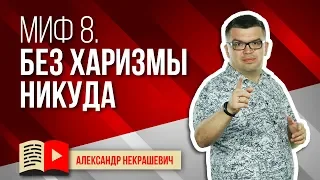 МИФ 8.
БЕЗ ХАРИЗМЫ НИКУДА

АЛЕКСАНДР НЕКРАШЕВИЧ